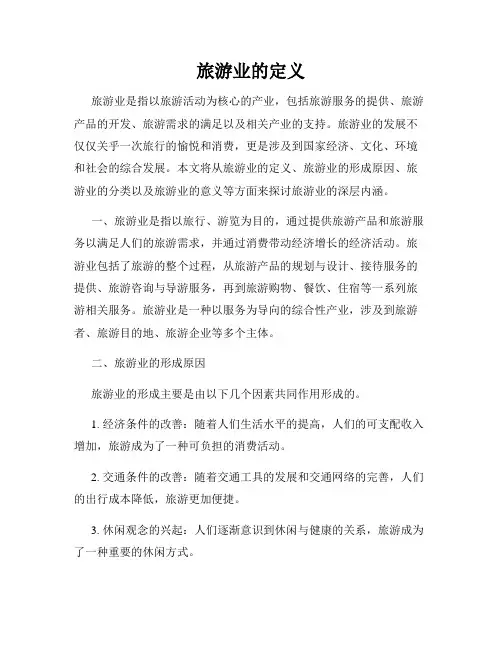 旅游业的定义

旅游业是指以旅游活动为核心的产业，包括旅游服务的提供、旅游产品的开发、旅游需求的满足以及相关产业的支持。旅游业的发展不仅仅关乎一次旅行的愉悦和消费，更是涉及到国家经济、文化、环境和社会的综合发展。本文将从旅游业的定义、旅游业的形成原因、旅游业的分类以及旅游业的意义等方面来探讨旅游业的深层内涵。

一、旅游业是指以旅行、游览为目的，通过提供旅游产品和旅游服务以满足人们的旅游需求，并通过消费带动经济增长的经济活动。旅游业包括了旅游的整个过程，从旅游产品的规划与设计、接待服务的提供、旅游咨询与导游服务，再到旅游购物、餐饮、住宿等一系列旅游相关服务。旅游业是一种以服务为导向的综合性产业，涉及到旅游者、旅游目的地、旅游企业等多个主体。

二、旅游业的形成原因

旅游业的形成主要是由以下几个因素共同作用形成的。

1. 经济条件的改善：随着人们生活水平的提高，人们的可支配收入增加，旅游成为了一种可负担的消费活动。

2. 交通条件的改善：随着交通工具的发展和交通网络的完善，人们的出行成本降低，旅游更加便捷。

3. 休闲观念的兴起：人们逐渐意识到休闲与健康的关系，旅游成为了一种重要的休闲方式。